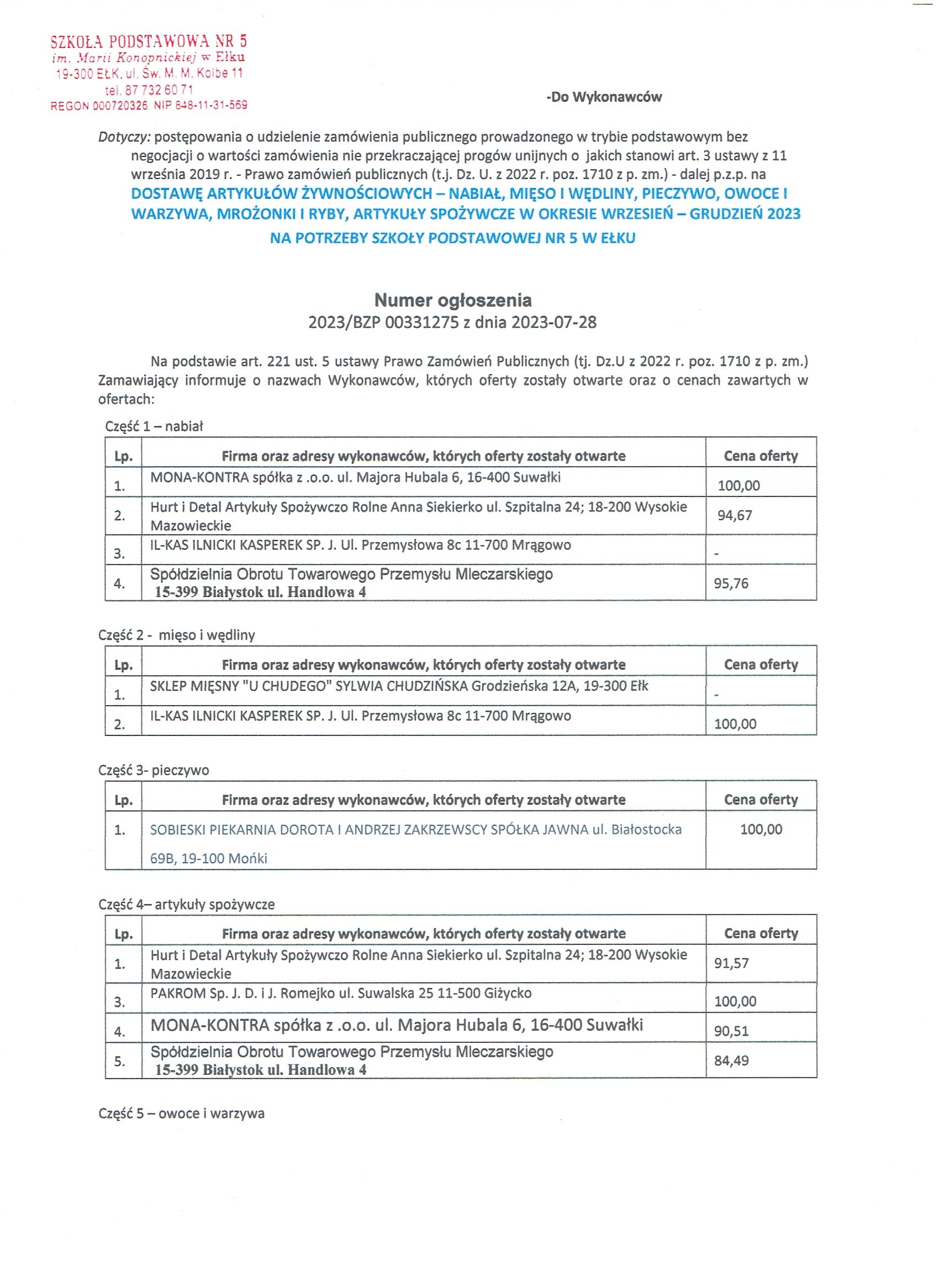 SZKOŁA PODSTAWOWA NR 5
im. Marii Konopnickiej w Ełku
19-300 EŁK, ul. Św. M. M. Kolbe 11
tel. 87 732 60 71
REGON 000720326 NIP 848-11-31-569

-Do Wykonawców

Dotyczy: postępowania o udzielenie zamówienia publicznego prowadzonego w trybie podstawowym bez negocjacji o wartości zamówienia nie przekraczającej progów unijnych o jakich stanowi art. 3 ustawy z 11 września 2019 r. - Prawo zamówień publicznych (t.j. Dz. U. z 2022 r. poz. 1710 z p. zm.) - dalej p.z.p. na DOSTAWĘ ARTYKUŁÓW ŻYWNOŚCIOWYCH – NABIAŁ, MIĘSO I WĘDLINY, PIECZYWO, OWOCE I WARZYWA, MROŻONKI I RYBY, ARTYKUŁY SPOŻYWCZE W OKRESIE WRZESIEŃ – GRUDZIEŃ 2023 NA POTRZEBY SZKOŁY PODSTAWOWEJ NR 5 W EŁKU

Numer ogłoszenia
2023/BZP 00331275 z dnia 2023-07-28

Na podstawie art. 221 ust. 5 ustawy Prawo Zamówień Publicznych (tj. Dz.U z 2022 r. poz. 1710 z p. zm.) Zamawiający informuje o nazwach Wykonawców, których oferty zostały otwarte oraz o cenach zawartych w ofertach:

Część 1 – nabiał

| Lp. | Firma oraz adresy wykonawców, których oferty zostały otwarte | Cena oferty |
|---|---|---|
| 1. | MONA-KONTRA spółka z .o.o. ul. Majora Hubala 6, 16-400 Suwałki | 100,00 |
| 2. | Hurt i Detal Artykuły Spożywczo Rolne Anna Siekierko ul. Szpitalna 24; 18-200 Wysokie Mazowieckie | 94,67 |
| 3. | IL-KAS ILNICKI KASPEREK SP. J. Ul. Przemysłowa 8c 11-700 Mrągowo | - |
| 4. | Spółdzielnia Obrotu Towarowego Przemysłu Mleczarskiego 15-399 Białystok ul. Handlowa 4 | 95,76 |

Część 2 - mięso i wędliny

| Lp. | Firma oraz adresy wykonawców, których oferty zostały otwarte | Cena oferty |
|---|---|---|
| 1. | SKLEP MIĘSNY "U CHUDEGO" SYLWIA CHUDZIŃSKA Grodzieńska 12A, 19-300 Ełk | - |
| 2. | IL-KAS ILNICKI KASPEREK SP. J. Ul. Przemysłowa 8c 11-700 Mrągowo | 100,00 |

Część 3- pieczywo

| Lp. | Firma oraz adresy wykonawców, których oferty zostały otwarte | Cena oferty |
|---|---|---|
| 1. | SOBIESKI PIEKARNIA DOROTA I ANDRZEJ ZAKRZEWSCY SPÓŁKA JAWNA ul. Białostocka 69B, 19-100 Mońki | 100,00 |

Część 4– artykuły spożywcze

| Lp. | Firma oraz adresy wykonawców, których oferty zostały otwarte | Cena oferty |
|---|---|---|
| 1. | Hurt i Detal Artykuły Spożywczo Rolne Anna Siekierko ul. Szpitalna 24; 18-200 Wysokie Mazowieckie | 91,57 |
| 3. | PAKROM Sp. J. D. i J. Romejko ul. Suwalska 25 11-500 Giżycko | 100,00 |
| 4. | MONA-KONTRA spółka z .o.o. ul. Majora Hubala 6, 16-400 Suwałki | 90,51 |
| 5. | Spółdzielnia Obrotu Towarowego Przemysłu Mleczarskiego 15-399 Białystok ul. Handlowa 4 | 84,49 |

Część 5 – owoce i warzywa